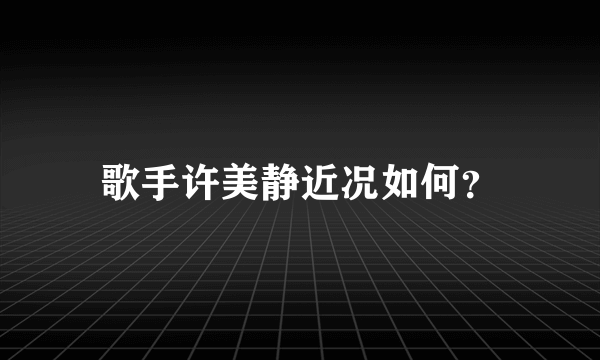 歌手许美静近况如何？